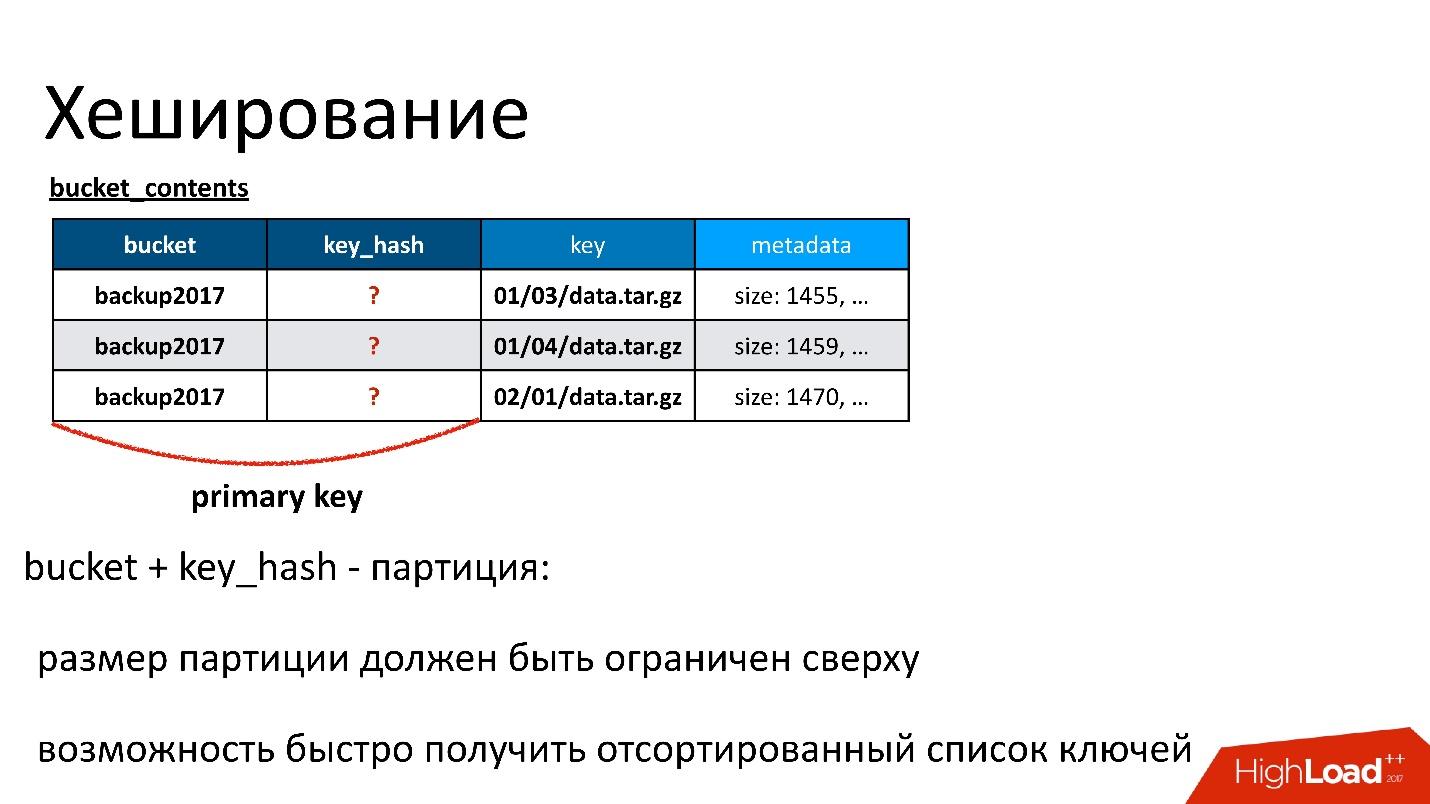 Хеширование

bucket_contents

| bucket | key_hash | key | metadata |
|---|---|---|---|
| backup2017 | ? | 01/03/data.tar.gz | size: 1455, … |
| backup2017 | ? | 01/04/data.tar.gz | size: 1459, … |
| backup2017 | ? | 02/01/data.tar.gz | size: 1470, … |

primary key

bucket + key_hash - партиция:

размер партиции должен быть ограничен сверху

возможность быстро получить отсортированный список ключей

HighLoad++ 2017